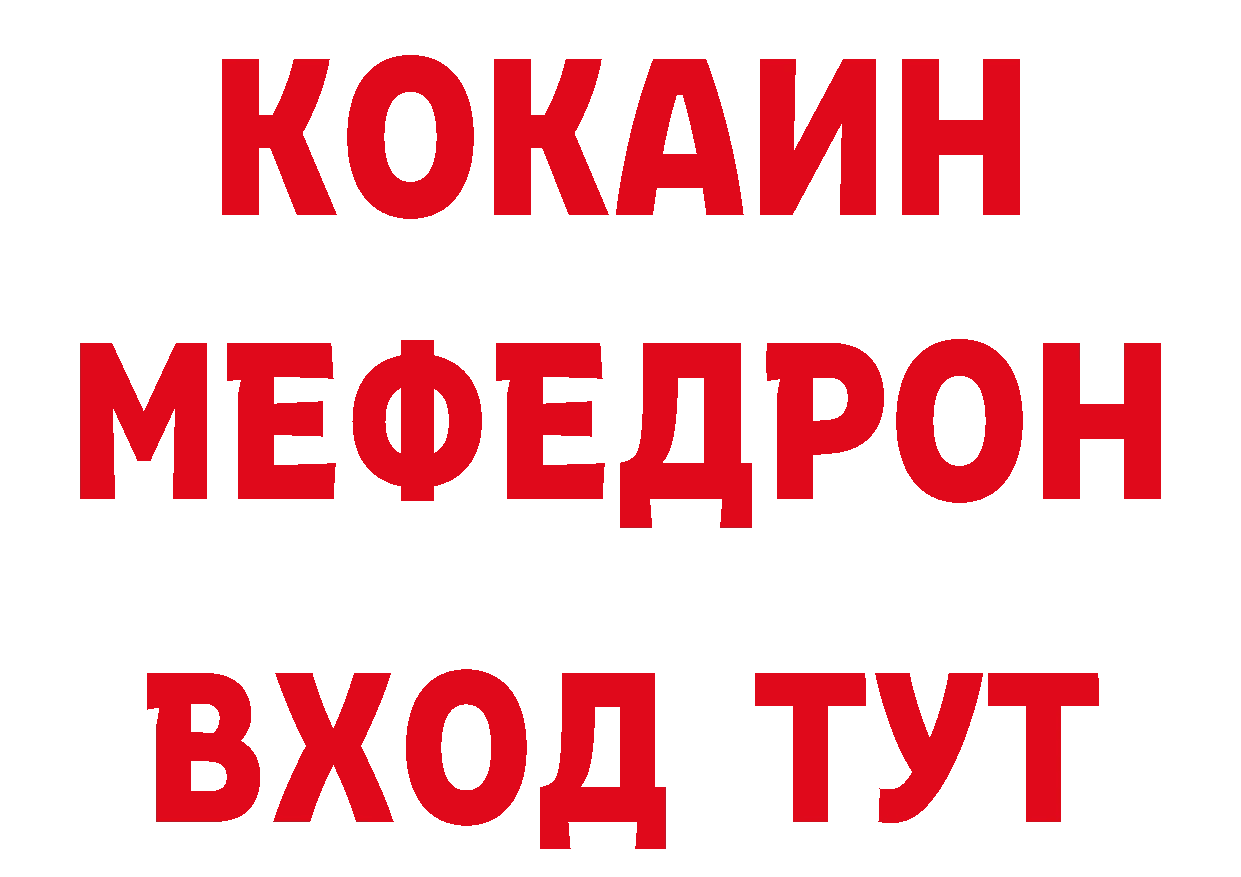 КОКАИН
МЕФЕДРОН
ВХОД ТУТ